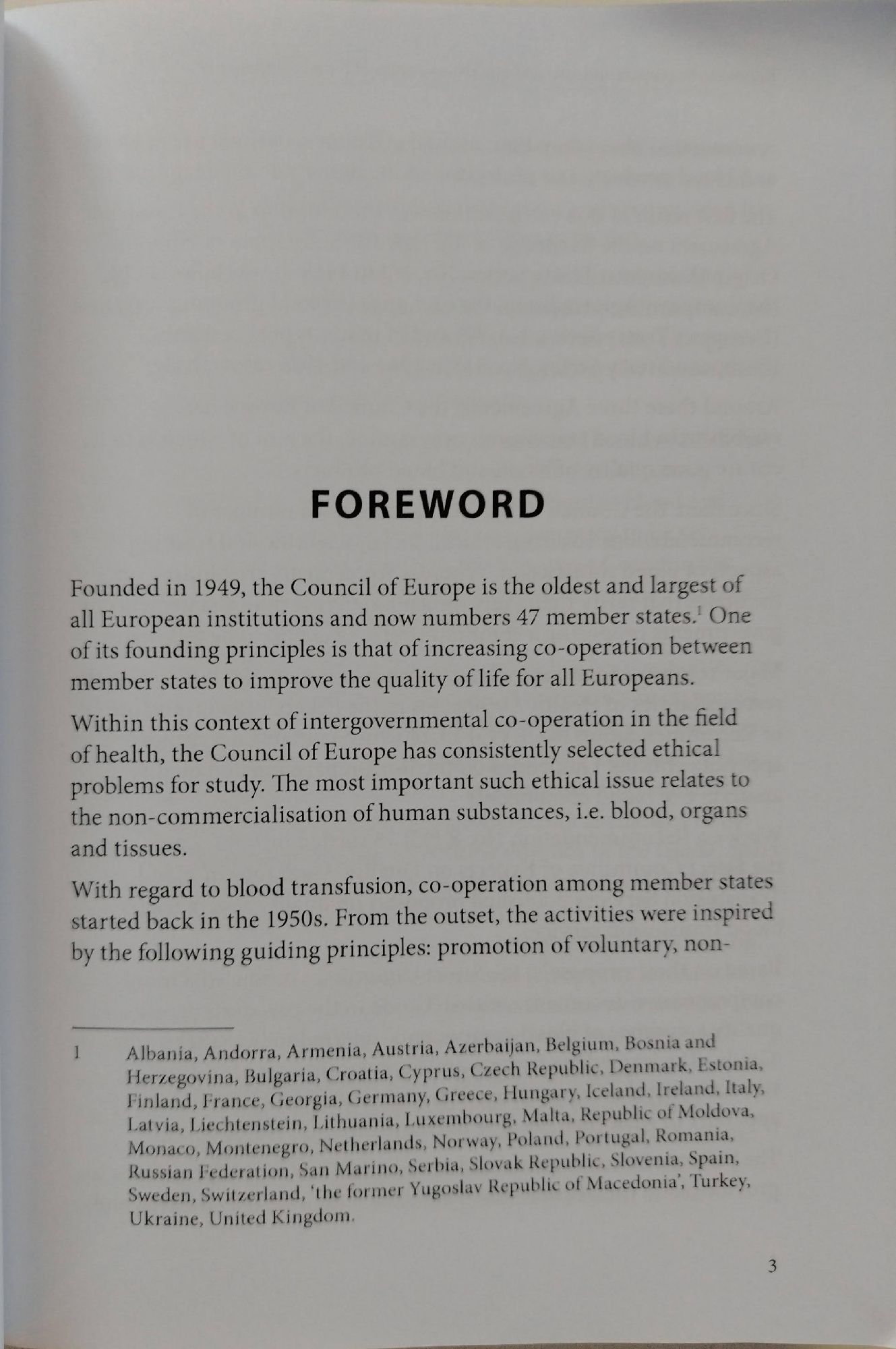 FOREWORD

Founded in 1949, the Council of Europe is the oldest and largest of all European institutions and now numbers 47 member states.$^1$ One of its founding principles is that of increasing co-operation between member states to improve the quality of life for all Europeans.

Within this context of intergovernmental co-operation in the field of health, the Council of Europe has consistently selected ethical problems for study. The most important such ethical issue relates to the non-commercialisation of human substances, i.e. blood, organs and tissues.

With regard to blood transfusion, co-operation among member states started back in the 1950s. From the outset, the activities were inspired by the following guiding principles: promotion of voluntary, non-

1 Albania, Andorra, Armenia, Austria, Azerbaijan, Belgium, Bosnia and Herzegovina, Bulgaria, Croatia, Cyprus, Czech Republic, Denmark, Estonia, Finland, France, Georgia, Germany, Greece, Hungary, Iceland, Ireland, Italy, Latvia, Liechtenstein, Lithuania, Luxembourg, Malta, Republic of Moldova, Monaco, Montenegro, Netherlands, Norway, Poland, Portugal, Romania, Russian Federation, San Marino, Serbia, Slovak Republic, Slovenia, Spain, Sweden, Switzerland, 'the former Yugoslav Republic of Macedonia', Turkey, Ukraine, United Kingdom.

3